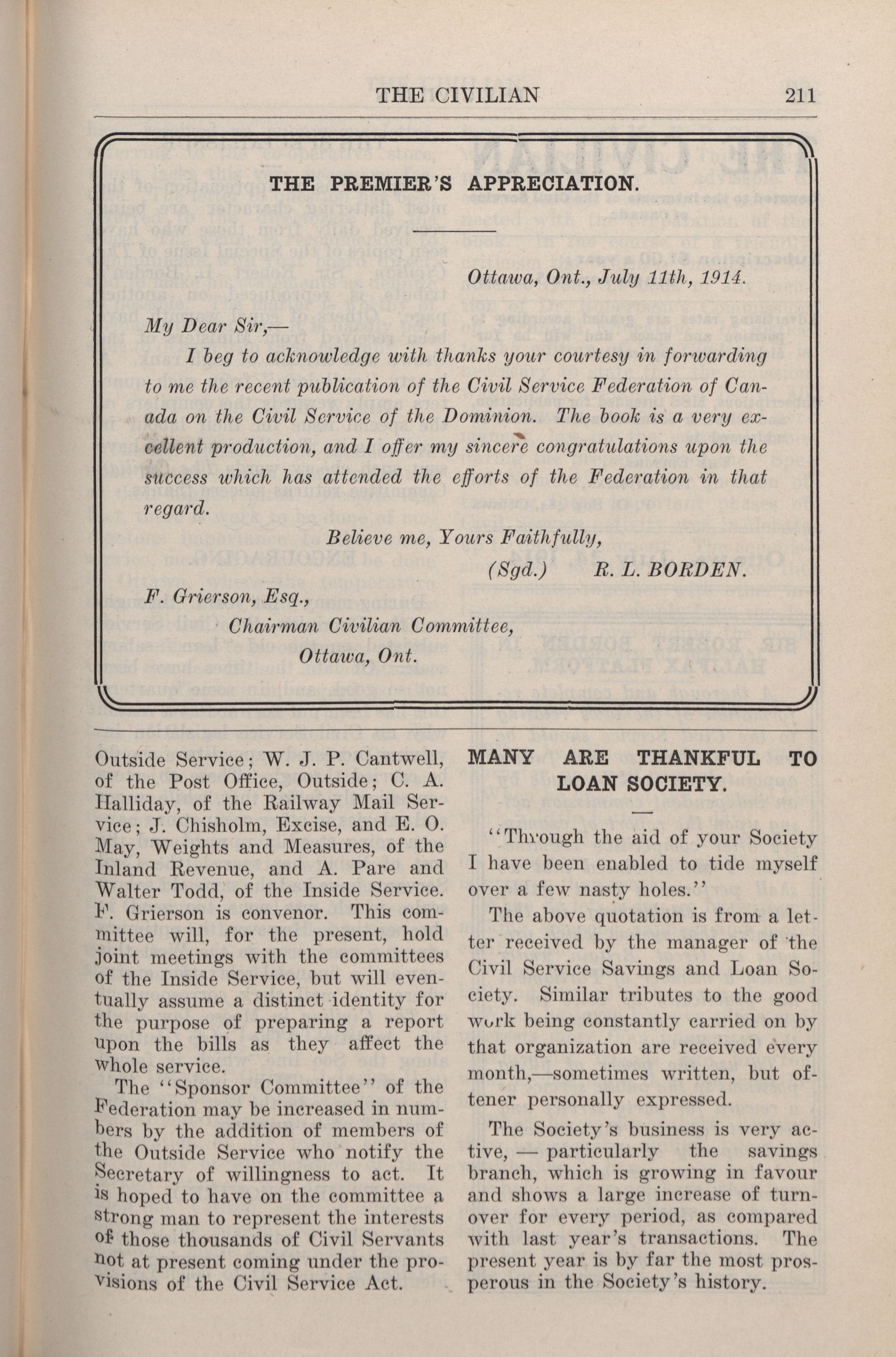 THE CIVILIAN 211

THE PREMIER'S APPRECIATION.

Ottawa, Ont., July 11th, 1914.

My Dear Sir,—

I beg to acknowledge with thanks your courtesy in forwarding to me the recent publication of the Civil Service Federation of Canada on the Civil Service of the Dominion. The book is a very excellent production, and I offer my sincere congratulations upon the success which has attended the efforts of the Federation in that regard.

Believe me, Yours Faithfully,

(Sgd.) R. L. BORDEN.

F. Grierson, Esq.,
Chairman Civilian Committee,
Ottawa, Ont.

Outside Service; W. J. P. Cantwell, of the Post Office, Outside; C. A. Halliday, of the Railway Mail Service; J. Chisholm, Excise, and E. O. May, Weights and Measures, of the Inland Revenue, and A. Pare and Walter Todd, of the Inside Service. F. Grierson is convenor. This committee will, for the present, hold joint meetings with the committees of the Inside Service, but will eventually assume a distinct identity for the purpose of preparing a report upon the bills as they affect the whole service.

The "Sponsor Committee" of the Federation may be increased in numbers by the addition of members of the Outside Service who notify the Secretary of willingness to act. It is hoped to have on the committee a strong man to represent the interests of those thousands of Civil Servants not at present coming under the provisions of the Civil Service Act.

MANY ARE THANKFUL TO LOAN SOCIETY.

"Through the aid of your Society I have been enabled to tide myself over a few nasty holes."

The above quotation is from a letter received by the manager of the Civil Service Savings and Loan Society. Similar tributes to the good work being constantly carried on by that organization are received every month,—sometimes written, but oftener personally expressed.

The Society's business is very active, — particularly the savings branch, which is growing in favour and shows a large increase of turnover for every period, as compared with last year's transactions. The present year is by far the most prosperous in the Society's history.